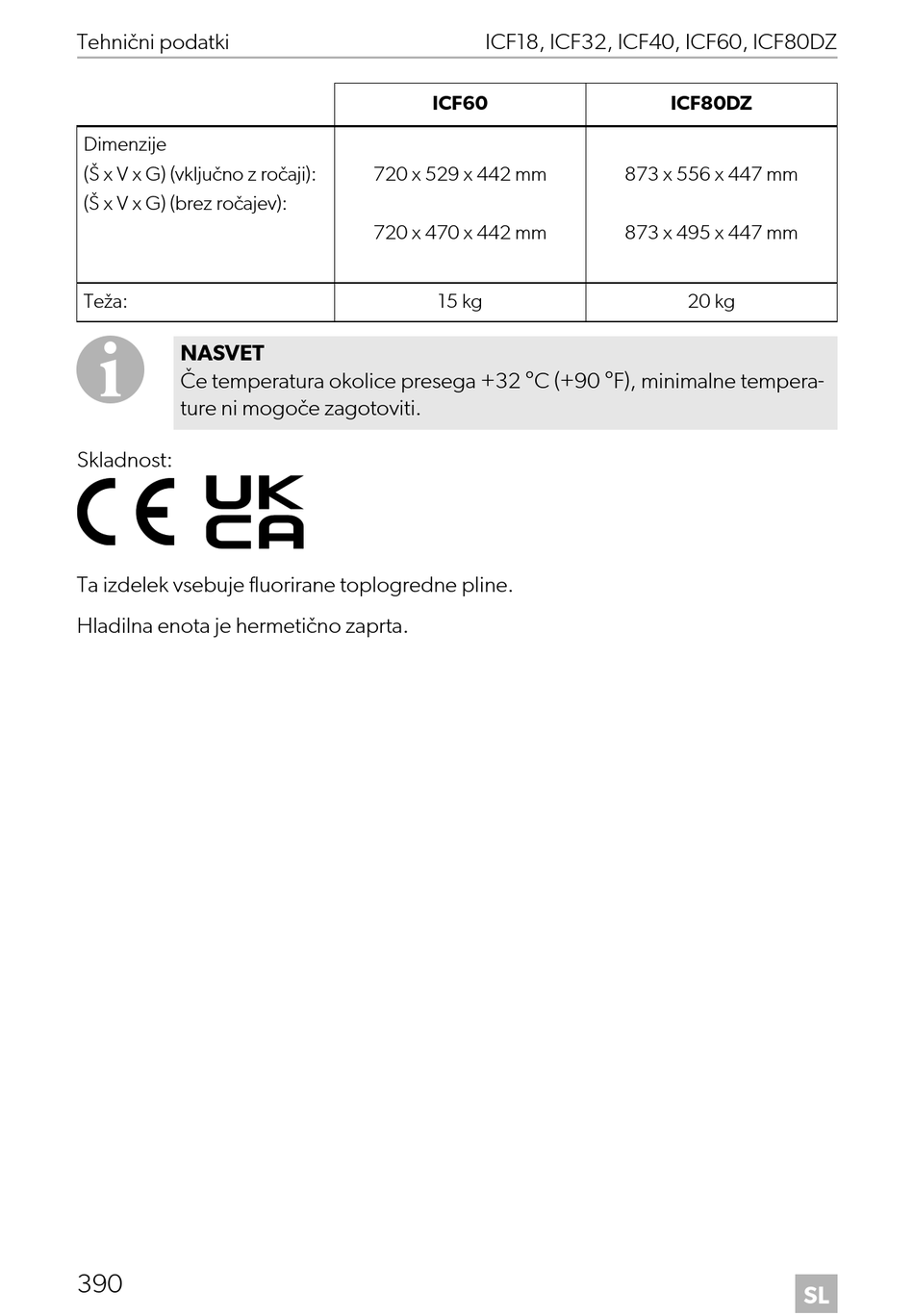 Tehnični podatki ICF18, ICF32, ICF40, ICF60, ICF80DZ

| | ICF60 | ICF80DZ |
|---|---|---|
| Dimenzije (Š x V x G) (vključno z ročaji): (Š x V x G) (brez ročajev): | 720 x 529 x 442 mm 720 x 470 x 442 mm | 873 x 556 x 447 mm 873 x 495 x 447 mm |
| Teža: | 15 kg | 20 kg |

NASVET
Če temperatura okolice presega +32 °C (+90 °F), minimalne temperature ni mogoče zagotoviti.

Skladnost:

CE UK CA

Ta izdelek vsebuje fluorirane toplogredne pline.

Hladilna enota je hermetično zaprta.

390

SL